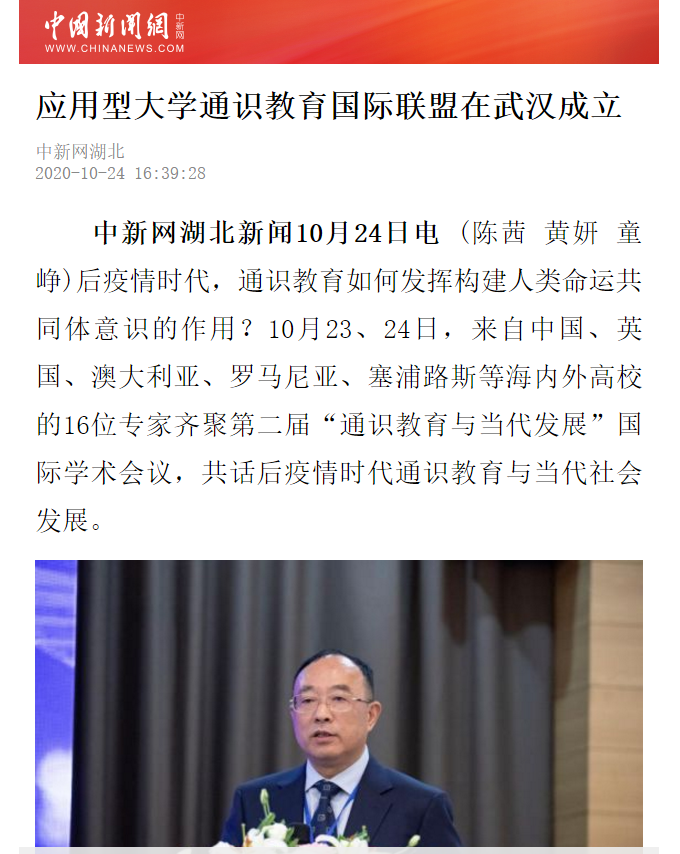 中国新闻网 中新网
WWW.CHINANEWS.COM

应用型大学通识教育国际联盟在武汉成立

中新网湖北
2020-10-24 16:39:28

中新网湖北新闻10月24日电 (陈茜 黄妍 童峥)后疫情时代，通识教育如何发挥构建人类命运共同体意识的作用？10月23、24日，来自中国、英国、澳大利亚、罗马尼亚、塞浦路斯等海内外高校的16位专家齐聚第二届“通识教育与当代发展”国际学术会议，共话后疫情时代通识教育与当代社会发展。